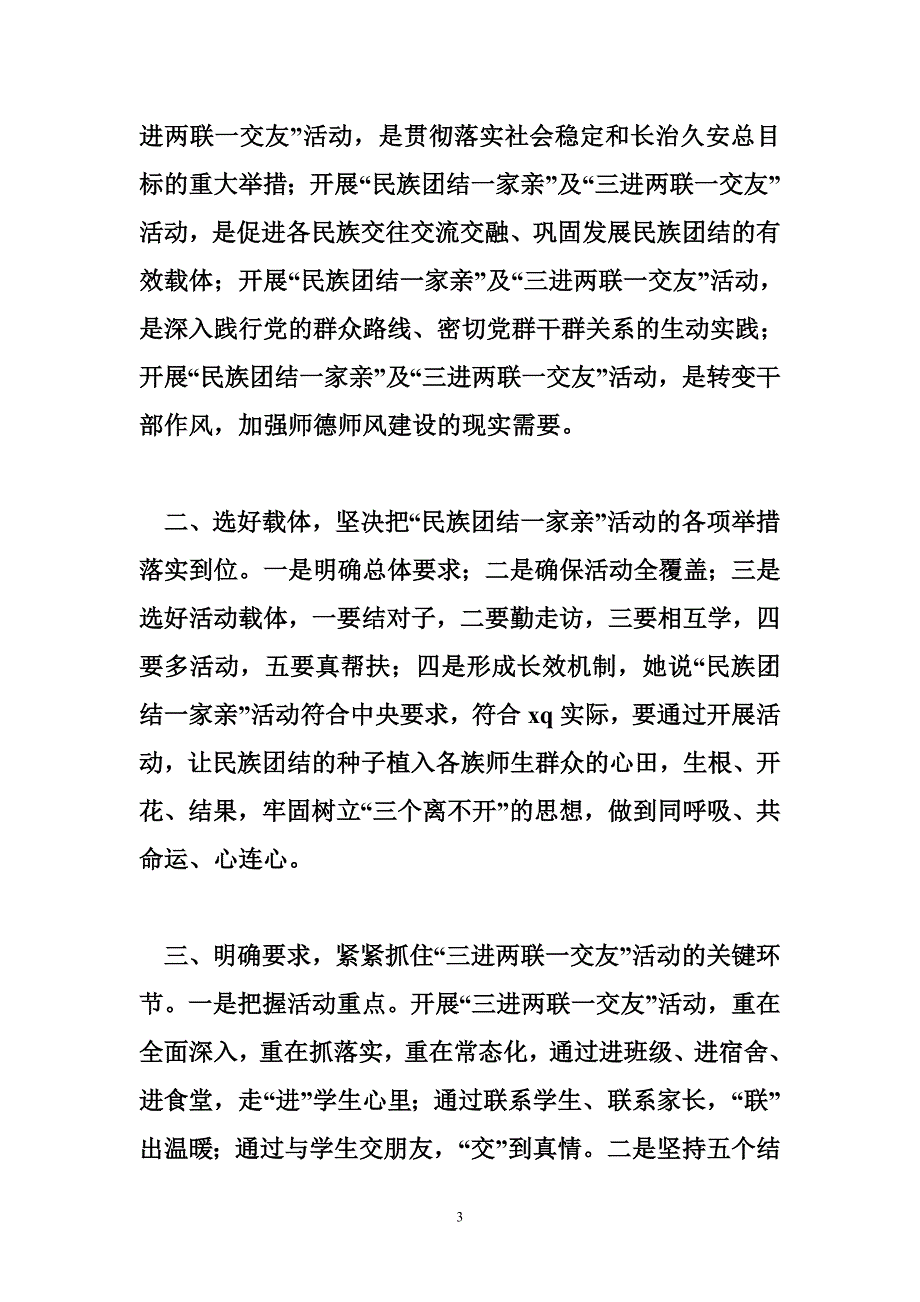 进两联一交友”活动，是贯彻落实社会稳定和长治久安总目标的重大举措；开展“民族团结一家亲”及“三进两联一交友”活动，是促进各民族交往交流交融、巩固发展民族团结的有效载体；开展“民族团结一家亲”及“三进两联一交友”活动，是深入践行党的群众路线、密切党群干群关系的生动实践；开展“民族团结一家亲”及“三进两联一交友”活动，是转变干部作风，加强师德师风建设的现实需要。

二、选好载体，坚决把“民族团结一家亲”活动的各项举措落实到位。一是明确总体要求；二是确保活动全覆盖；三是选好活动载体，一要结对子，二要勤走访，三要相互学，四要多活动，五要真帮扶；四是形成长效机制，她说“民族团结一家亲”活动符合中央要求，符合 xq 实际，要通过开展活动，让民族团结的种子植入各族师生群众的心田，生根、开花、结果，牢固树立“三个离不开”的思想，做到同呼吸、共命运、心连心。

三、明确要求，紧紧抓住“三进两联一交友”活动的关键环节。一是把握活动重点。开展“三进两联一交友”活动，重在全面深入，重在抓落实，重在常态化，通过进班级、进宿舍、进食堂，走“进”学生心里；通过联系学生、联系家长，“联”出温暖；通过与学生交朋友，“交”到真情。二是坚持五个结

3